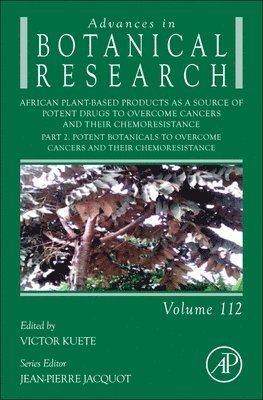 Advances in
BOTANICAL
RESEARCH

AFRICAN PLANT-BASED PRODUCTS AS A SOURCE OF POTENT DRUGS TO OVERCOME CANCERS AND THEIR CHEMORESISTANCE

PART 2. POTENT BOTANICALS TO OVERCOME CANCERS AND THEIR CHEMORESISTANCE

Volume 112

Edited by
VICTOR KUETE

Series Editor
JEAN-PIERRE JACQUOT

AP